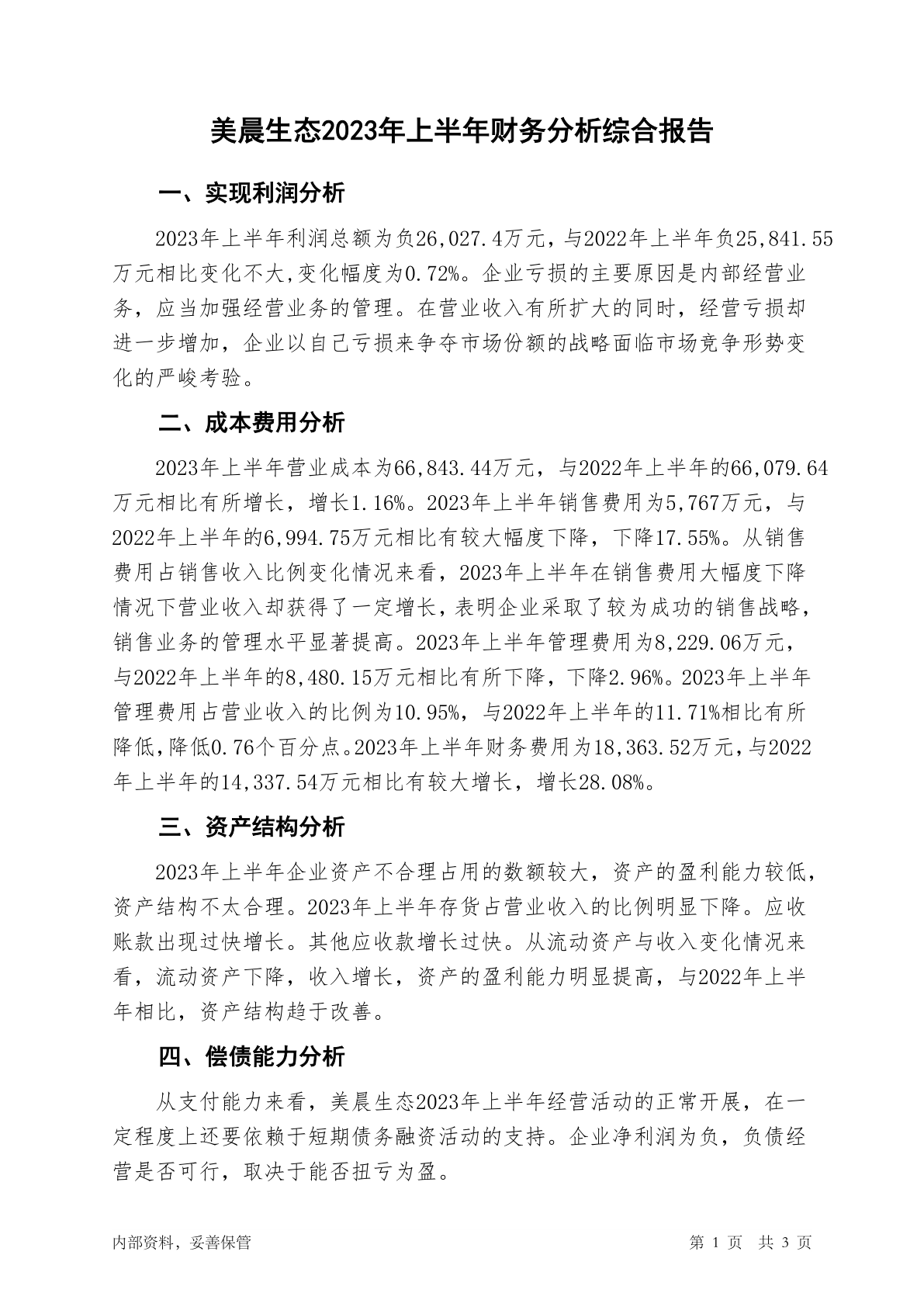 美晨生态2023年上半年财务分析综合报告

一、实现利润分析

2023年上半年利润总额为负26,027.4万元，与2022年上半年负25,841.55万元相比变化不大,变化幅度为0.72%。企业亏损的主要原因是内部经营业务，应当加强经营业务的管理。在营业收入有所扩大的同时，经营亏损却进一步增加，企业以自己亏损来争夺市场份额的战略面临市场竞争形势变化的严峻考验。

二、成本费用分析

2023年上半年营业成本为66,843.44万元，与2022年上半年的66,079.64万元相比有所增长，增长1.16%。2023年上半年销售费用为5,767万元，与2022年上半年的6,994.75万元相比有较大幅度下降，下降17.55%。从销售费用占销售收入比例变化情况来看，2023年上半年在销售费用大幅度下降情况下营业收入却获得了一定增长，表明企业采取了较为成功的销售战略，销售业务的管理水平显著提高。2023年上半年管理费用为8,229.06万元，与2022年上半年的8,480.15万元相比有所下降，下降2.96%。2023年上半年管理费用占营业收入的比例为10.95%，与2022年上半年的11.71%相比有所降低,降低0.76个百分点。2023年上半年财务费用为18,363.52万元,与2022年上半年的14,337.54万元相比有较大增长，增长28.08%。

三、资产结构分析

2023年上半年企业资产不合理占用的数额较大，资产的盈利能力较低，资产结构不太合理。2023年上半年存货占营业收入的比例明显下降。应收账款出现过快增长。其他应收款增长过快。从流动资产与收入变化情况来看，流动资产下降，收入增长，资产的盈利能力明显提高，与2022年上半年相比，资产结构趋于改善。

四、偿债能力分析

从支付能力来看，美晨生态2023年上半年经营活动的正常开展，在一定程度上还要依赖于短期债务融资活动的支持。企业净利润为负，负债经营是否可行，取决于能否扭亏为盈。

内部资料，妥善保管　　第 1 页　共 3 页